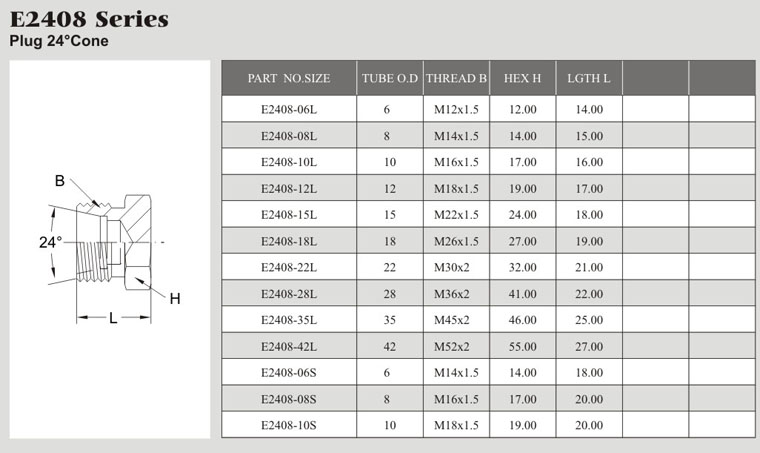 E2408 Series
Plug 24°Cone

B
24°
H
L

| PART NO.SIZE | TUBE O.D | THREAD B | HEX H | LGTH L | | |
|---|---|---|---|---|---|---|
| E2408-06L | 6 | M12x1.5 | 12.00 | 14.00 | | |
| E2408-08L | 8 | M14x1.5 | 14.00 | 15.00 | | |
| E2408-10L | 10 | M16x1.5 | 17.00 | 16.00 | | |
| E2408-12L | 12 | M18x1.5 | 19.00 | 17.00 | | |
| E2408-15L | 15 | M22x1.5 | 24.00 | 18.00 | | |
| E2408-18L | 18 | M26x1.5 | 27.00 | 19.00 | | |
| E2408-22L | 22 | M30x2 | 32.00 | 21.00 | | |
| E2408-28L | 28 | M36x2 | 41.00 | 22.00 | | |
| E2408-35L | 35 | M45x2 | 46.00 | 25.00 | | |
| E2408-42L | 42 | M52x2 | 55.00 | 27.00 | | |
| E2408-06S | 6 | M14x1.5 | 14.00 | 18.00 | | |
| E2408-08S | 8 | M16x1.5 | 17.00 | 20.00 | | |
| E2408-10S | 10 | M18x1.5 | 19.00 | 20.00 | | |